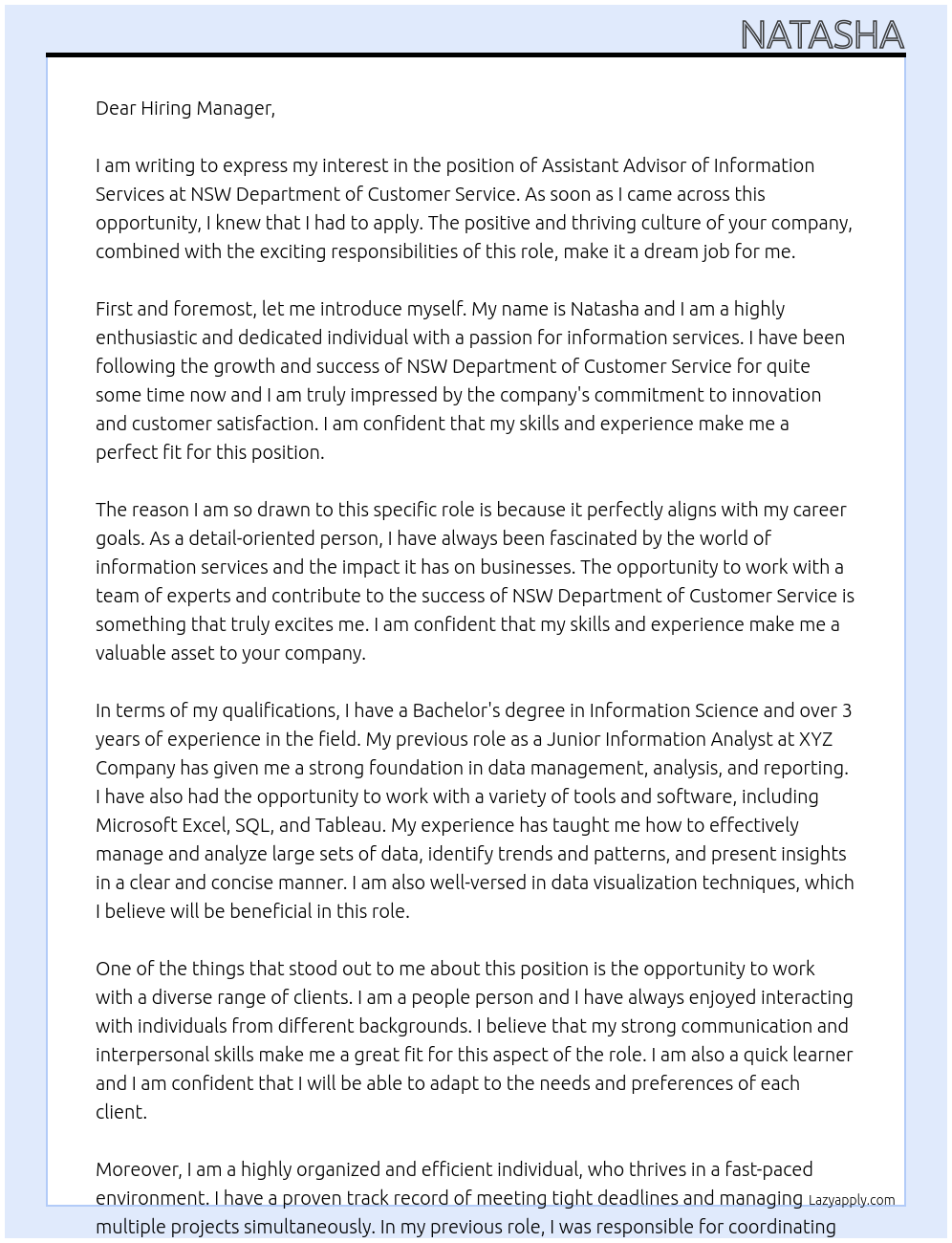 NATASHA

Dear Hiring Manager,

I am writing to express my interest in the position of Assistant Advisor of Information Services at NSW Department of Customer Service. As soon as I came across this opportunity, I knew that I had to apply. The positive and thriving culture of your company, combined with the exciting responsibilities of this role, make it a dream job for me.

First and foremost, let me introduce myself. My name is Natasha and I am a highly enthusiastic and dedicated individual with a passion for information services. I have been following the growth and success of NSW Department of Customer Service for quite some time now and I am truly impressed by the company's commitment to innovation and customer satisfaction. I am confident that my skills and experience make me a perfect fit for this position.

The reason I am so drawn to this specific role is because it perfectly aligns with my career goals. As a detail-oriented person, I have always been fascinated by the world of information services and the impact it has on businesses. The opportunity to work with a team of experts and contribute to the success of NSW Department of Customer Service is something that truly excites me. I am confident that my skills and experience make me a valuable asset to your company.

In terms of my qualifications, I have a Bachelor's degree in Information Science and over 3 years of experience in the field. My previous role as a Junior Information Analyst at XYZ Company has given me a strong foundation in data management, analysis, and reporting. I have also had the opportunity to work with a variety of tools and software, including Microsoft Excel, SQL, and Tableau. My experience has taught me how to effectively manage and analyze large sets of data, identify trends and patterns, and present insights in a clear and concise manner. I am also well-versed in data visualization techniques, which I believe will be beneficial in this role.

One of the things that stood out to me about this position is the opportunity to work with a diverse range of clients. I am a people person and I have always enjoyed interacting with individuals from different backgrounds. I believe that my strong communication and interpersonal skills make me a great fit for this aspect of the role. I am also a quick learner and I am confident that I will be able to adapt to the needs and preferences of each client.

Moreover, I am a highly organized and efficient individual, who thrives in a fast-paced environment. I have a proven track record of meeting tight deadlines and managing multiple projects simultaneously. In my previous role, I was responsible for coordinating

Lazyapply.com